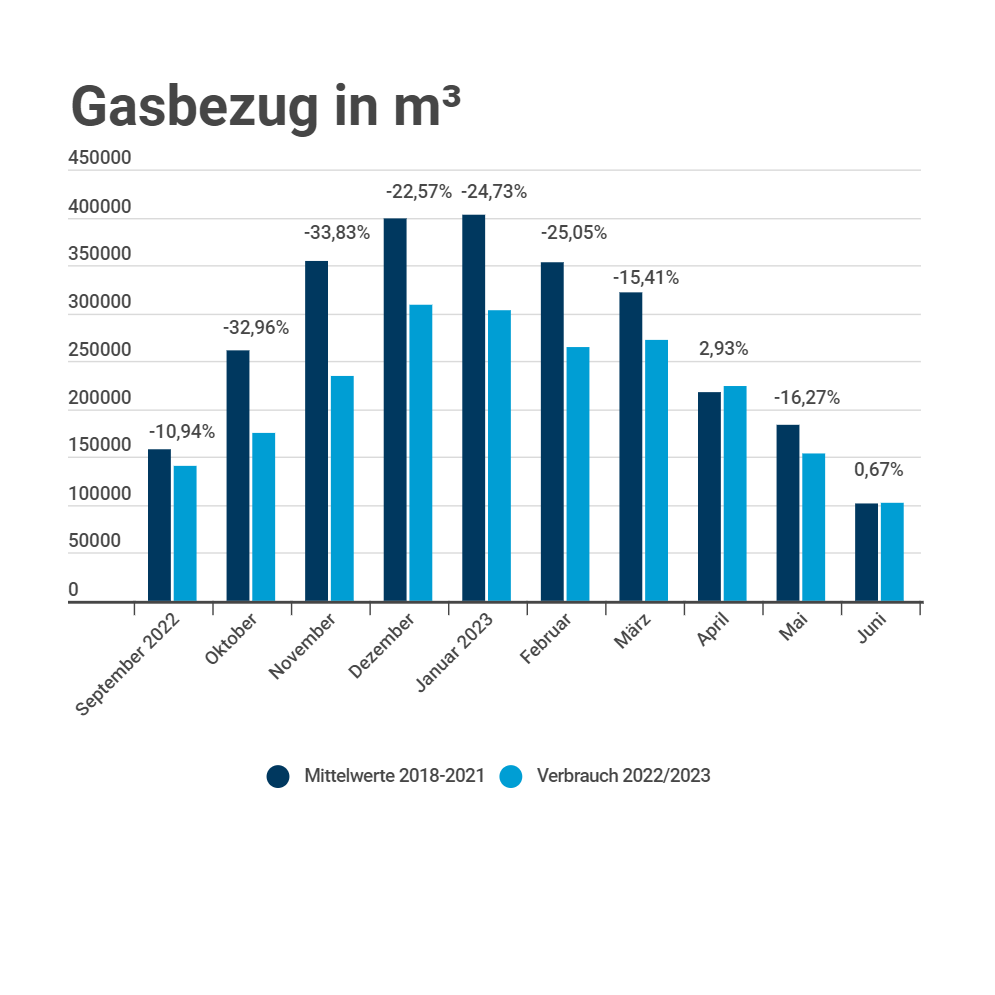 Gasbezug in m³

450000
400000
350000
300000
250000
200000
150000
100000
50000
0

-10,94%
-32,96%
-33,83%
-22,57%
-24,73%
-25,05%
-15,41%
2,93%
-16,27%
0,67%

September 2022
Oktober
November
Dezember
Januar 2023
Februar
März
April
Mai
Juni

Mittelwerte 2018-2021
Verbrauch 2022/2023